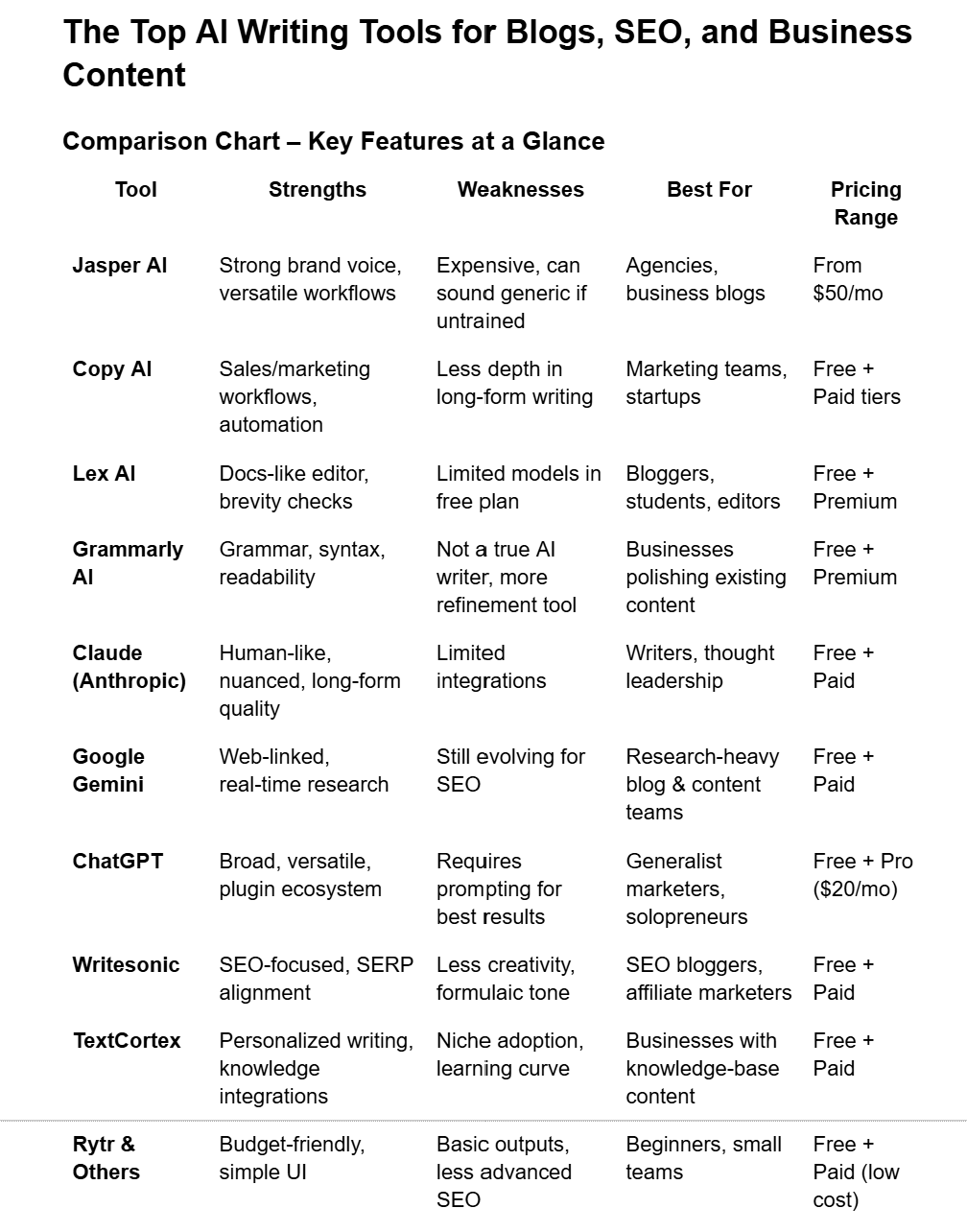 The Top AI Writing Tools for Blogs, SEO, and Business Content

Comparison Chart – Key Features at a Glance

| Tool | Strengths | Weaknesses | Best For | Pricing Range |
|---|---|---|---|---|
| Jasper AI | Strong brand voice, versatile workflows | Expensive, can sound generic if untrained | Agencies, business blogs | From $50/mo |
| Copy AI | Sales/marketing workflows, automation | Less depth in long-form writing | Marketing teams, startups | Free + Paid tiers |
| Lex AI | Docs-like editor, brevity checks | Limited models in free plan | Bloggers, students, editors | Free + Premium |
| Grammarly AI | Grammar, syntax, readability | Not a true AI writer, more refinement tool | Businesses polishing existing content | Free + Premium |
| Claude (Anthropic) | Human-like, nuanced, long-form quality | Limited integrations | Writers, thought leadership | Free + Paid |
| Google Gemini | Web-linked, real-time research | Still evolving for SEO | Research-heavy blog & content teams | Free + Paid |
| ChatGPT | Broad, versatile, plugin ecosystem | Requires prompting for best results | Generalist marketers, solopreneurs | Free + Pro ($20/mo) |
| Writesonic | SEO-focused, SERP alignment | Less creativity, formulaic tone | SEO bloggers, affiliate marketers | Free + Paid |
| TextCortex | Personalized writing, knowledge integrations | Niche adoption, learning curve | Businesses with knowledge-base content | Free + Paid |
| Rytr & Others | Budget-friendly, simple UI | Basic outputs, less advanced SEO | Beginners, small teams | Free + Paid (low cost) |